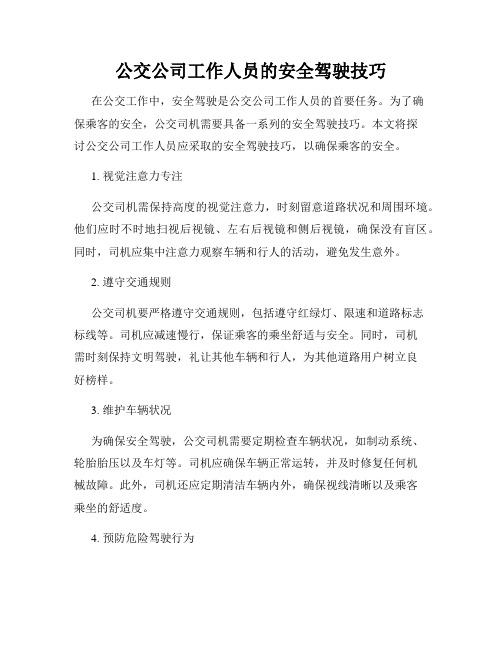 公交公司工作人员的安全驾驶技巧

在公交工作中，安全驾驶是公交公司工作人员的首要任务。为了确保乘客的安全，公交司机需要具备一系列的安全驾驶技巧。本文将探讨公交公司工作人员应采取的安全驾驶技巧，以确保乘客的安全。

1. 视觉注意力专注

公交司机需保持高度的视觉注意力，时刻留意道路状况和周围环境。他们应时不时地扫视后视镜、左右后视镜和侧后视镜，确保没有盲区。同时，司机应集中注意力观察车辆和行人的活动，避免发生意外。

2. 遵守交通规则

公交司机要严格遵守交通规则，包括遵守红绿灯、限速和道路标志标线等。司机应减速慢行，保证乘客的乘坐舒适与安全。同时，司机需时刻保持文明驾驶，礼让其他车辆和行人，为其他道路用户树立良好榜样。

3. 维护车辆状况

为确保安全驾驶，公交司机需要定期检查车辆状况，如制动系统、轮胎胎压以及车灯等。司机应确保车辆正常运转，并及时修复任何机械故障。此外，司机还应定期清洁车辆内外，确保视线清晰以及乘客乘坐的舒适度。

4. 预防危险驾驶行为